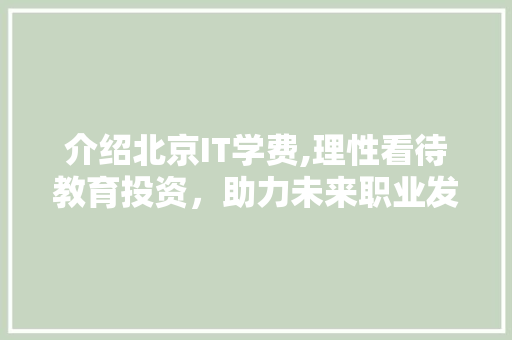 介绍北京IT学费,理性看待教育投资，助力未来职业发